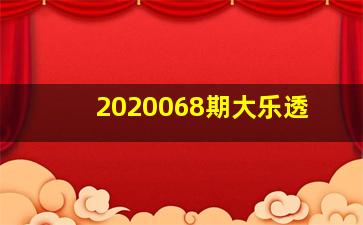 2020068期大乐透